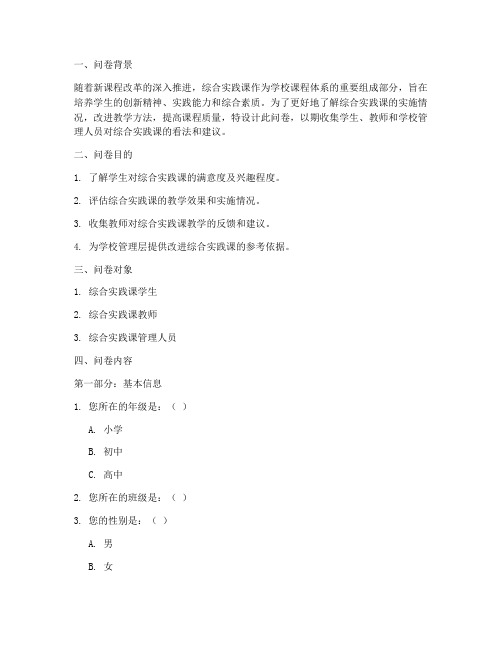 一、问卷背景

随着新课程改革的深入推进，综合实践课作为学校课程体系的重要组成部分，旨在培养学生的创新精神、实践能力和综合素质。为了更好地了解综合实践课的实施情况，改进教学方法，提高课程质量，特设计此问卷，以期收集学生、教师和学校管理人员对综合实践课的看法和建议。

二、问卷目的

1. 了解学生对综合实践课的满意度及兴趣程度。

2. 评估综合实践课的教学效果和实施情况。

3. 收集教师对综合实践课教学的反馈和建议。

4. 为学校管理层提供改进综合实践课的参考依据。

三、问卷对象

1. 综合实践课学生

2. 综合实践课教师

3. 综合实践课管理人员

四、问卷内容

第一部分：基本信息

1. 您所在的年级是：（ ）

A. 小学

B. 初中

C. 高中

2. 您所在的班级是：（ ）

3. 您的性别是：（ ）

A. 男

B. 女